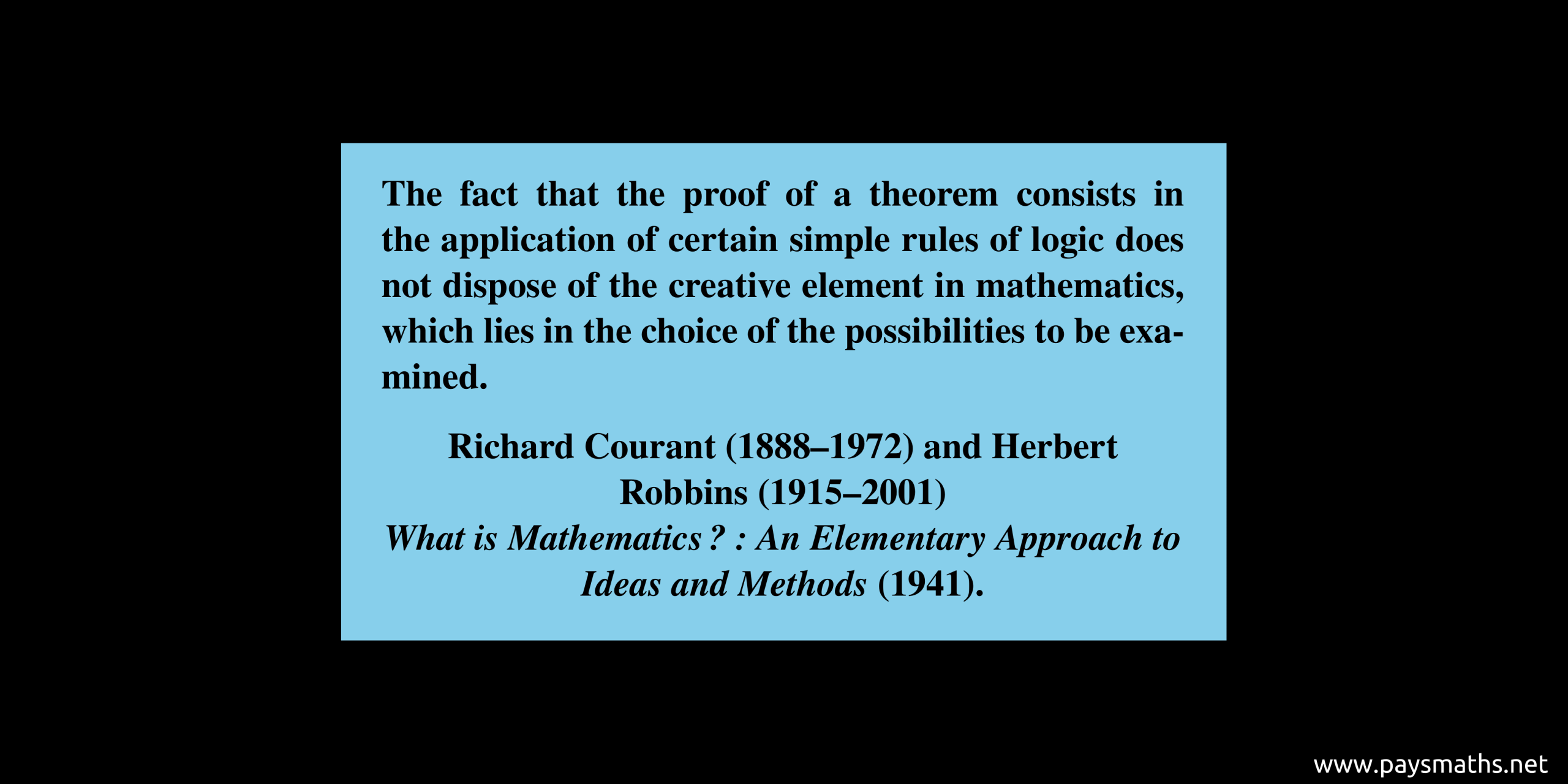 The fact that the proof of a theorem consists in the application of certain simple rules of logic does not dispose of the creative element in mathematics, which lies in the choice of the possibilities to be examined.

Richard Courant (1888–1972) and Herbert Robbins (1915–2001)
What is Mathematics ? : An Elementary Approach to Ideas and Methods (1941).

www.paysmaths.net